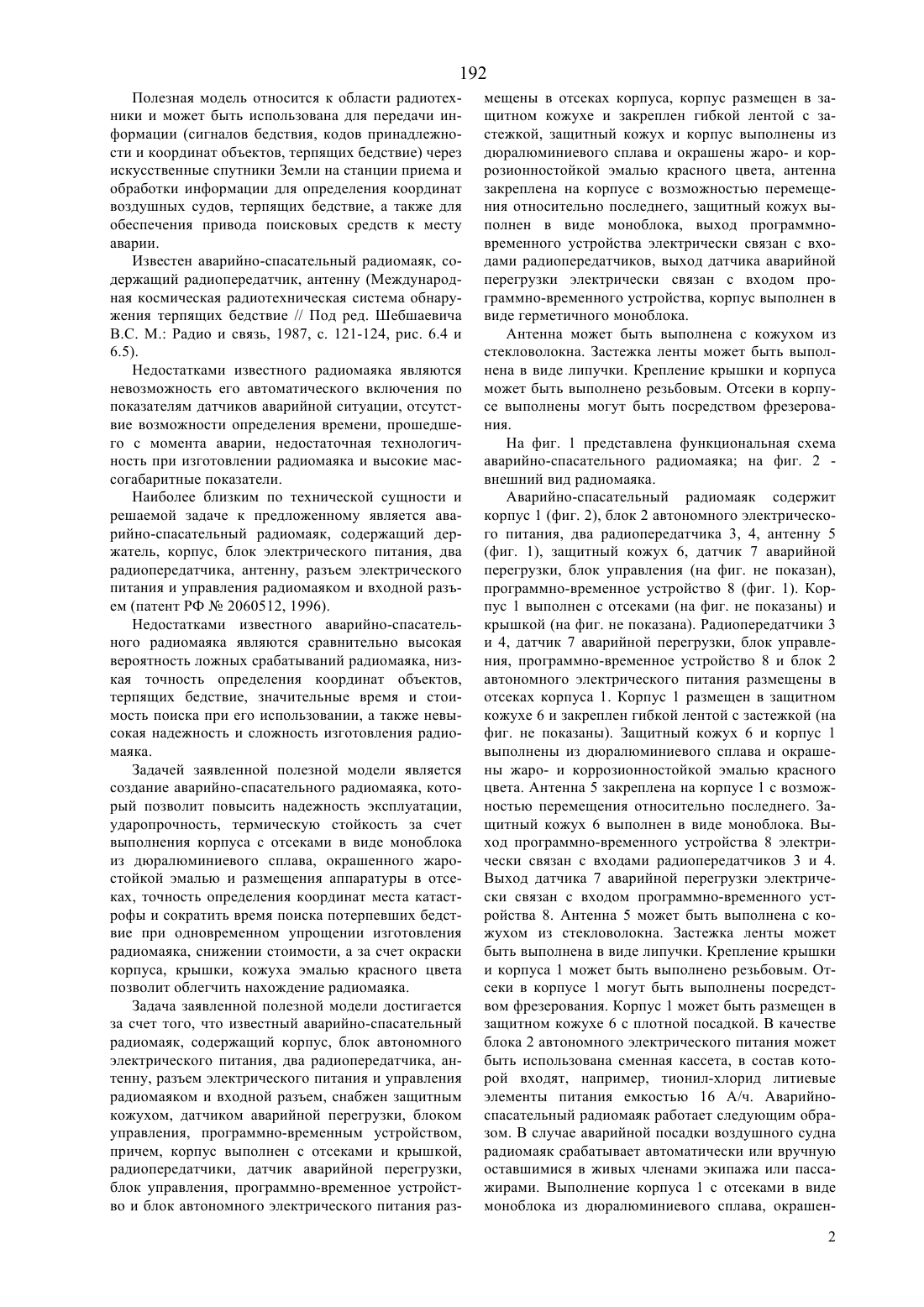 192

Полезная модель относится к области радиотехники и может быть использована для передачи информации (сигналов бедствия, кодов принадлежности и координат объектов, терпящих бедствие) через искусственные спутники Земли на станции приема и обработки информации для определения координат воздушных судов, терпящих бедствие, а также для обеспечения привода поисковых средств к месту аварии.

Известен аварийно-спасательный радиомаяк, содержащий радиопередатчик, антенну (Международная космическая радиотехническая система обнаружения терпящих бедствие // Под ред. Шебшаевича В.С. М.: Радио и связь, 1987, с. 121-124, рис. 6.4 и 6.5).

Недостатками известного радиомаяка являются невозможность его автоматического включения по показателям датчиков аварийной ситуации, отсутствие возможности определения времени, прошедшего с момента аварии, недостаточная технологичность при изготовлении радиомаяка и высокие массогабаритные показатели.

Наиболее близким по технической сущности и решаемой задаче к предложенному является аварийно-спасательный радиомаяк, содержащий держатель, корпус, блок электрического питания, два радиопередатчика, антенну, разъем электрического питания и управления радиомаяком и входной разъем (патент РФ № 2060512, 1996).

Недостатками известного аварийно-спасательного радиомаяка являются сравнительно высокая вероятность ложных срабатываний радиомаяка, низкая точность определения координат объектов, терпящих бедствие, значительные время и стоимость поиска при его использовании, а также невысокая надежность и сложность изготовления радиомаяка.

Задачей заявленной полезной модели является создание аварийно-спасательного радиомаяка, который позволит повысить надежность эксплуатации, ударопрочность, термическую стойкость за счет выполнения корпуса с отсеками в виде моноблока из дюралюминиевого сплава, окрашенного жаростойкой эмалью и размещения аппаратуры в отсеках, точность определения координат места катастрофы и сократить время поиска потерпевших бедствие при одновременном упрощении изготовления радиомаяка, снижении стоимости, а за счет окраски корпуса, крышки, кожуха эмалью красного цвета позволит облегчить нахождение радиомаяка.

Задача заявленной полезной модели достигается за счет того, что известный аварийно-спасательный радиомаяк, содержащий корпус, блок автономного электрического питания, два радиопередатчика, антенну, разъем электрического питания и управления радиомаяком и входной разъем, снабжен защитным кожухом, датчиком аварийной перегрузки, блоком управления, программно-временным устройством, причем, корпус выполнен с отсеками и крышкой, радиопередатчики, датчик аварийной перегрузки, блок управления, программно-временное устройство и блок автономного электрического питания размещены в отсеках корпуса, корпус размещен в защитном кожухе и закреплен гибкой лентой с застежкой, защитный кожух и корпус выполнены из дюралюминиевого сплава и окрашены жаро- и коррозионностойкой эмалью красного цвета, антенна закреплена на корпусе с возможностью перемещения относительно последнего, защитный кожух выполнен в виде моноблока, выход программно-временного устройства электрически связан с входами радиопередатчиков, выход датчика аварийной перегрузки электрически связан с входом программно-временного устройства, корпус выполнен в виде герметичного моноблока.

Антенна может быть выполнена с кожухом из стекловолокна. Застежка ленты может быть выполнена в виде липучки. Крепление крышки и корпуса может быть выполнено резьбовым. Отсеки в корпусе выполнены могут быть посредством фрезерования.

На фиг. 1 представлена функциональная схема аварийно-спасательного радиомаяка; на фиг. 2 - внешний вид радиомаяка.

Аварийно-спасательный радиомаяк содержит корпус 1 (фиг. 2), блок 2 автономного электрического питания, два радиопередатчика 3, 4, антенну 5 (фиг. 1), защитный кожух 6, датчик 7 аварийной перегрузки, блок управления (на фиг. не показан), программно-временное устройство 8 (фиг. 1). Корпус 1 выполнен с отсеками (на фиг. не показаны) и крышкой (на фиг. не показана). Радиопередатчики 3 и 4, датчик 7 аварийной перегрузки, блок управления, программно-временное устройство 8 и блок 2 автономного электрического питания размещены в отсеках корпуса 1. Корпус 1 размещен в защитном кожухе 6 и закреплен гибкой лентой с застежкой (на фиг. не показаны). Защитный кожух 6 и корпус 1 выполнены из дюралюминиевого сплава и окрашены жаро- и коррозионностойкой эмалью красного цвета. Антенна 5 закреплена на корпусе 1 с возможностью перемещения относительно последнего. Защитный кожух 6 выполнен в виде моноблока. Выход программно-временного устройства 8 электрически связан с входами радиопередатчиков 3 и 4. Выход датчика 7 аварийной перегрузки электрически связан с входом программно-временного устройства 8. Антенна 5 может быть выполнена с кожухом из стекловолокна. Застежка ленты может быть выполнена в виде липучки. Крепление крышки и корпуса 1 может быть выполнено резьбовым. Отсеки в корпусе 1 могут быть выполнены посредством фрезерования. Корпус 1 может быть размещен в защитном кожухе 6 с плотной посадкой. В качестве блока 2 автономного электрического питания может быть использована сменная кассета, в состав которой входят, например, тионил-хлорид литиевые элементы питания емкостью 16 А/ч. Аварийно-спасательный радиомаяк работает следующим образом. В случае аварийной посадки воздушного судна радиомаяк срабатывает автоматически или вручную оставшимися в живых членами экипажа или пассажирами. Выполнение корпуса 1 с отсеками в виде моноблока из дюралюминиевого сплава, окрашен-

2